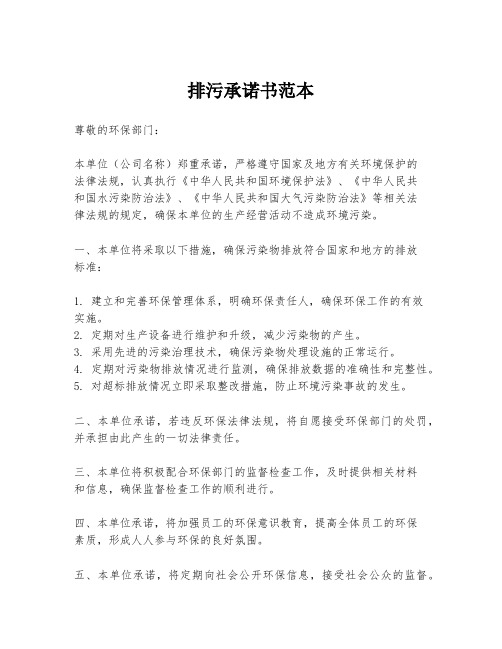 排污承诺书范本

尊敬的环保部门：

本单位（公司名称）郑重承诺，严格遵守国家及地方有关环境保护的法律法规，认真执行《中华人民共和国环境保护法》、《中华人民共和国水污染防治法》、《中华人民共和国大气污染防治法》等相关法律法规的规定，确保本单位的生产经营活动不造成环境污染。

一、本单位将采取以下措施，确保污染物排放符合国家和地方的排放标准：

1. 建立和完善环保管理体系，明确环保责任人，确保环保工作的有效实施。
2. 定期对生产设备进行维护和升级，减少污染物的产生。
3. 采用先进的污染治理技术，确保污染物处理设施的正常运行。
4. 定期对污染物排放情况进行监测，确保排放数据的准确性和完整性。
5. 对超标排放情况立即采取整改措施，防止环境污染事故的发生。

二、本单位承诺，若违反环保法律法规，将自愿接受环保部门的处罚，并承担由此产生的一切法律责任。

三、本单位将积极配合环保部门的监督检查工作，及时提供相关材料和信息，确保监督检查工作的顺利进行。

四、本单位承诺，将加强员工的环保意识教育，提高全体员工的环保素质，形成人人参与环保的良好氛围。

五、本单位承诺，将定期向社会公开环保信息，接受社会公众的监督。